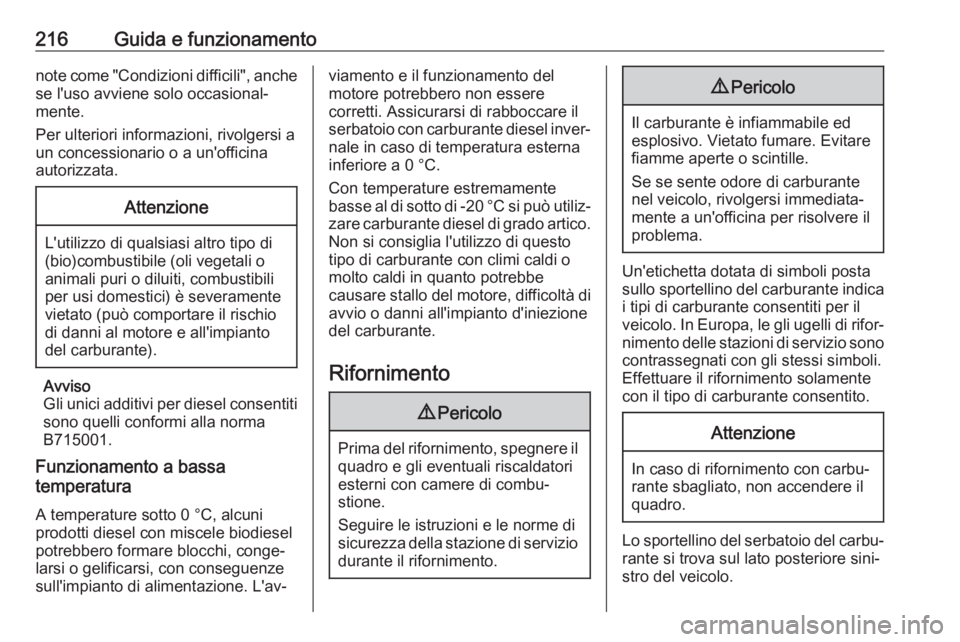 216 Guida e funzionamento

note come "Condizioni difficili", anche se l'uso avviene solo occasionalmente.

Per ulteriori informazioni, rivolgersi a un concessionario o a un'officina autorizzata.

Attenzione

L'utilizzo di qualsiasi altro tipo di (bio)combustibile (oli vegetali o animali puri o diluiti, combustibili per usi domestici) è severamente vietato (può comportare il rischio di danni al motore e all'impianto del carburante).

Avviso
Gli unici additivi per diesel consentiti sono quelli conformi alla norma B715001.

Funzionamento a bassa temperatura

A temperature sotto 0 °C, alcuni prodotti diesel con miscele biodiesel potrebbero formare blocchi, congelarsi o gelificarsi, con conseguenze sull'impianto di alimentazione. L'avviamento e il funzionamento del motore potrebbero non essere corretti. Assicurarsi di rabboccare il serbatoio con carburante diesel invernale in caso di temperatura esterna inferiore a 0 °C.

Con temperature estremamente basse al di sotto di -20 °C si può utilizzare carburante diesel di grado artico. Non si consiglia l'utilizzo di questo tipo di carburante con climi caldi o molto caldi in quanto potrebbe causare stallo del motore, difficoltà di avvio o danni all'impianto d'iniezione del carburante.

Rifornimento

⚠ Pericolo

Prima del rifornimento, spegnere il quadro e gli eventuali riscaldatori esterni con camere di combustione.

Seguire le istruzioni e le norme di sicurezza della stazione di servizio durante il rifornimento.

⚠ Pericolo

Il carburante è infiammabile ed esplosivo. Vietato fumare. Evitare fiamme aperte o scintille.

Se se sente odore di carburante nel veicolo, rivolgersi immediatamente a un'officina per risolvere il problema.

Un'etichetta dotata di simboli posta sullo sportellino del carburante indica i tipi di carburante consentiti per il veicolo. In Europa, le gli ugelli di rifornimento delle stazioni di servizio sono contrassegnati con gli stessi simboli. Effettuare il rifornimento solamente con il tipo di carburante consentito.

Attenzione

In caso di rifornimento con carburante sbagliato, non accendere il quadro.

Lo sportellino del serbatoio del carburante si trova sul lato posteriore sinistro del veicolo.

carmanualsonline.info